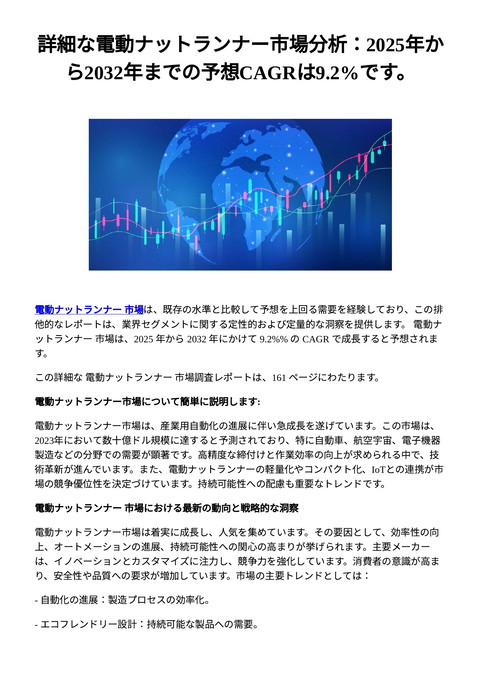 詳細な電動ナットランナー市場分析：2025年から2032年までの予想CAGRは9.2%です。

電動ナットランナー 市場は、既存の水準と比較して予想を上回る需要を経験しており、この排他的なレポートは、業界セグメントに関する定性的および定量的な洞察を提供します。 電動ナットランナー 市場は、2025 年から 2032 年にかけて 9.2%% の CAGR で成長すると予想されます。

この詳細な 電動ナットランナー 市場調査レポートは、161 ページにわたります。

電動ナットランナー市場について簡単に説明します:

電動ナットランナー市場は、産業用自動化の進展に伴い急成長を遂げています。この市場は、2023年において数十億ドル規模に達すると予測されており、特に自動車、航空宇宙、電子機器製造などの分野での需要が顕著です。高精度な締付けと作業効率の向上が求められる中で、技術革新が進んでいます。また、電動ナットランナーの軽量化やコンパクト化、IoTとの連携が市場の競争優位性を決定づけています。持続可能性への配慮も重要なトレンドです。

電動ナットランナー 市場における最新の動向と戦略的な洞察

電動ナットランナー市場は着実に成長し、人気を集めています。その要因として、効率性の向上、オートメーションの進展、持続可能性への関心の高まりが挙げられます。主要メーカーは、イノベーションとカスタマイズに注力し、競争力を強化しています。消費者の意識が高まり、安全性や品質への要求が増加しています。市場の主要トレンドとしては：

- 自動化の進展：製造プロセスの効率化。

- エコフレンドリー設計：持続可能な製品への需要。